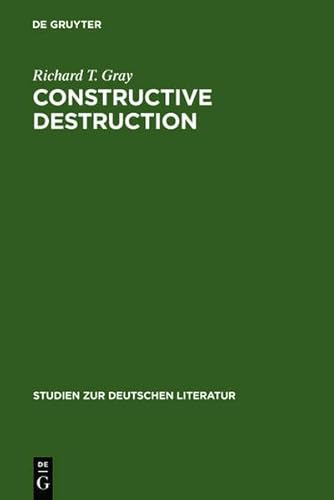 DE GRUYTER

Richard T. Gray

CONSTRUCTIVE DESTRUCTION

STUDIEN ZUR DEUTSCHEN LITERATUR

DE
G